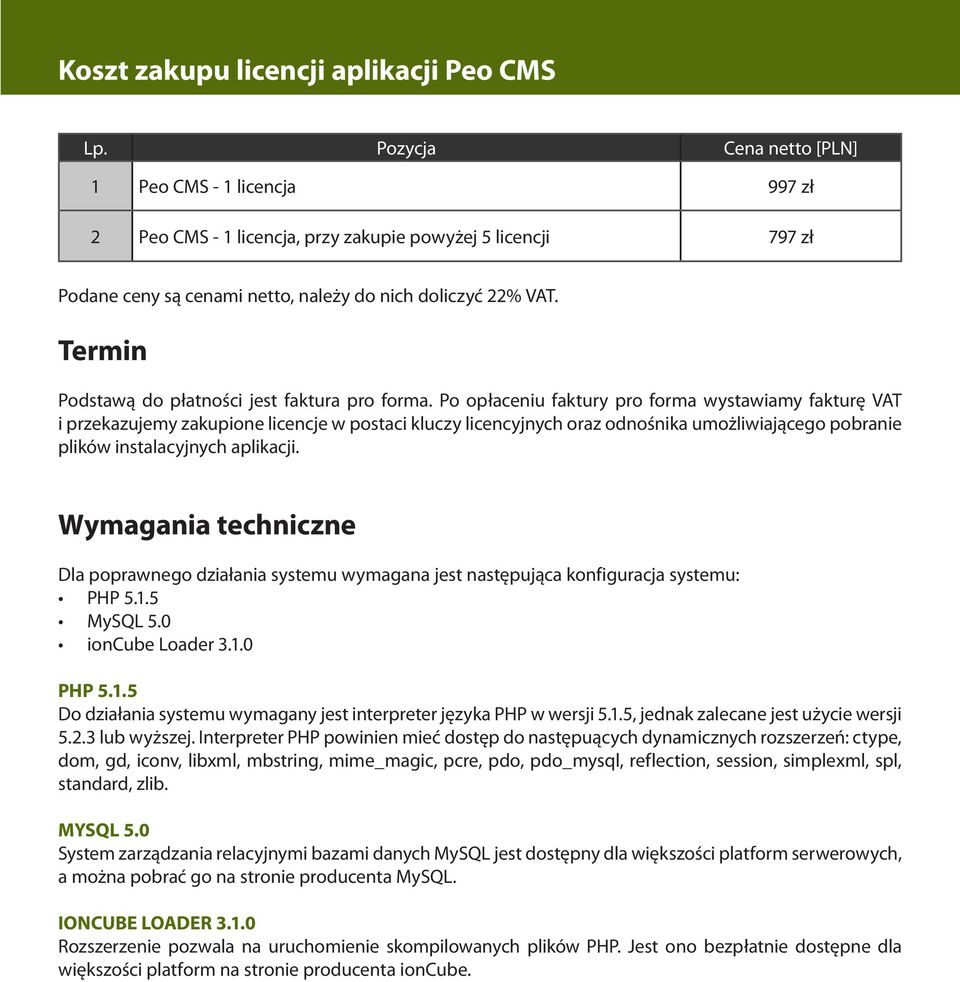 Koszt zakupu licencji aplikacji Peo CMS

| Lp. | Pozycja | Cena netto [PLN] |
|---|---|---|
| 1 | Peo CMS - 1 licencja | 997 zł |
| 2 | Peo CMS - 1 licencja, przy zakupie powyżej 5 licencji | 797 zł |

Podane ceny są cenami netto, należy do nich doliczyć 22% VAT.

Termin

Podstawą do płatności jest faktura pro forma. Po opłaceniu faktury pro forma wystawiamy fakturę VAT i przekazujemy zakupione licencje w postaci kluczy licencyjnych oraz odnośnika umożliwiającego pobranie plików instalacyjnych aplikacji.

Wymagania techniczne

Dla poprawnego działania systemu wymagana jest następująca konfiguracja systemu:
• PHP 5.1.5
• MySQL 5.0
• ionCube Loader 3.1.0

PHP 5.1.5
Do działania systemu wymagany jest interpreter języka PHP w wersji 5.1.5, jednak zalecane jest użycie wersji 5.2.3 lub wyższej. Interpreter PHP powinien mieć dostęp do następujących dynamicznych rozszerzeń: ctype, dom, gd, iconv, libxml, mbstring, mime_magic, pcre, pdo, pdo_mysql, reflection, session, simplexml, spl, standard, zlib.

MYSQL 5.0
System zarządzania relacyjnymi bazami danych MySQL jest dostępny dla większości platform serwerowych, a można pobrać go na stronie producenta MySQL.

IONCUBE LOADER 3.1.0
Rozszerzenie pozwala na uruchomienie skompilowanych plików PHP. Jest ono bezpłatnie dostępne dla większości platform na stronie producenta ionCube.